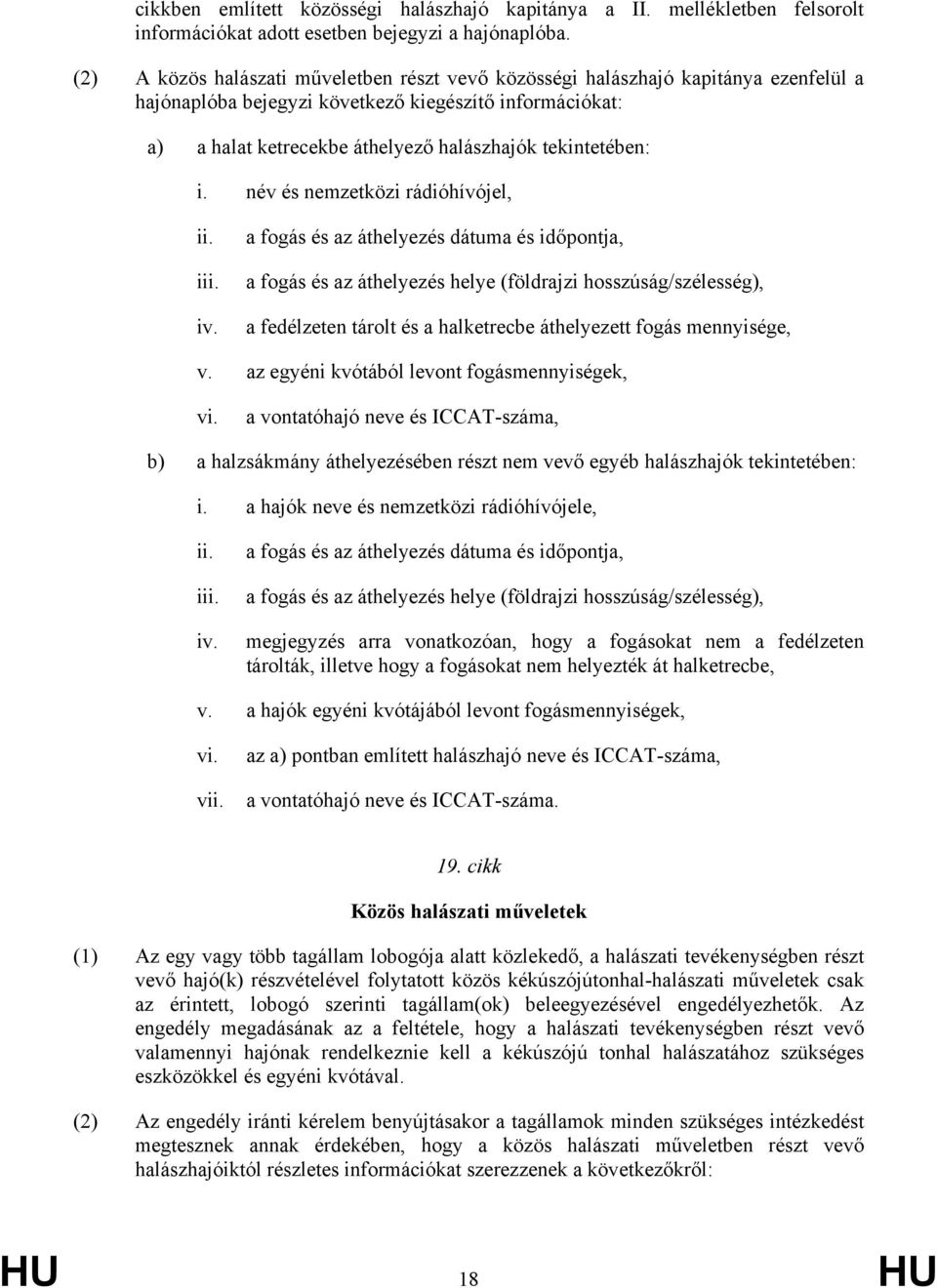 cikkben említett közösségi halászhajó kapitánya a II. mellékletben felsorolt információkat adott esetben bejegyzi a hajónaplóba.

(2) A közös halászati műveletben részt vevő közösségi halászhajó kapitánya ezenfelül a hajónaplóba bejegyzi következő kiegészítő információkat:

a) a halat ketrecekbe áthelyező halászhajók tekintetében:

i. név és nemzetközi rádióhívójel,

ii. a fogás és az áthelyezés dátuma és időpontja,

iii. a fogás és az áthelyezés helye (földrajzi hosszúság/szélesség),

iv. a fedélzeten tárolt és a halketrecbe áthelyezett fogás mennyisége,

v. az egyéni kvótából levont fogásmennyiségek,

vi. a vontatóhajó neve és ICCAT-száma,

b) a halzsákmány áthelyezésében részt nem vevő egyéb halászhajók tekintetében:

i. a hajók neve és nemzetközi rádióhívójele,

ii. a fogás és az áthelyezés dátuma és időpontja,

iii. a fogás és az áthelyezés helye (földrajzi hosszúság/szélesség),

iv. megjegyzés arra vonatkozóan, hogy a fogásokat nem a fedélzeten tárolták, illetve hogy a fogásokat nem helyezték át halketrecbe,

v. a hajók egyéni kvótájából levont fogásmennyiségek,

vi. az a) pontban említett halászhajó neve és ICCAT-száma,

vii. a vontatóhajó neve és ICCAT-száma.

19. cikk

Közös halászati műveletek

(1) Az egy vagy több tagállam lobogója alatt közlekedő, a halászati tevékenységben részt vevő hajó(k) részvételével folytatott közös kékúszójútonhal-halászati műveletek csak az érintett, lobogó szerinti tagállam(ok) beleegyezésével engedélyezhetők. Az engedély megadásának az a feltétele, hogy a halászati tevékenységben részt vevő valamennyi hajónak rendelkeznie kell a kékúszójú tonhal halászatához szükséges eszközökkel és egyéni kvótával.

(2) Az engedély iránti kérelem benyújtásakor a tagállamok minden szükséges intézkedést megtesznek annak érdekében, hogy a közös halászati műveletben részt vevő halászhajóiktól részletes információkat szerezzenek a következőkről:

HU 18 HU